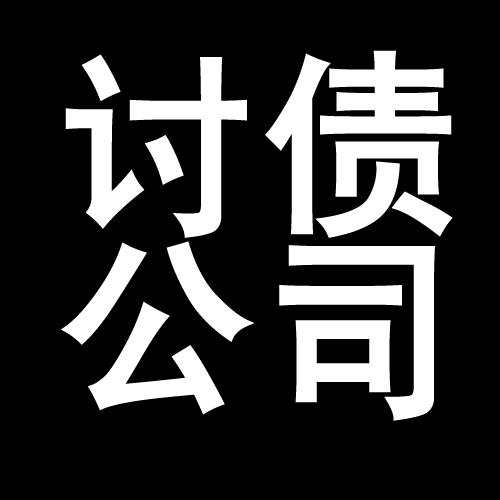 讨债
公司